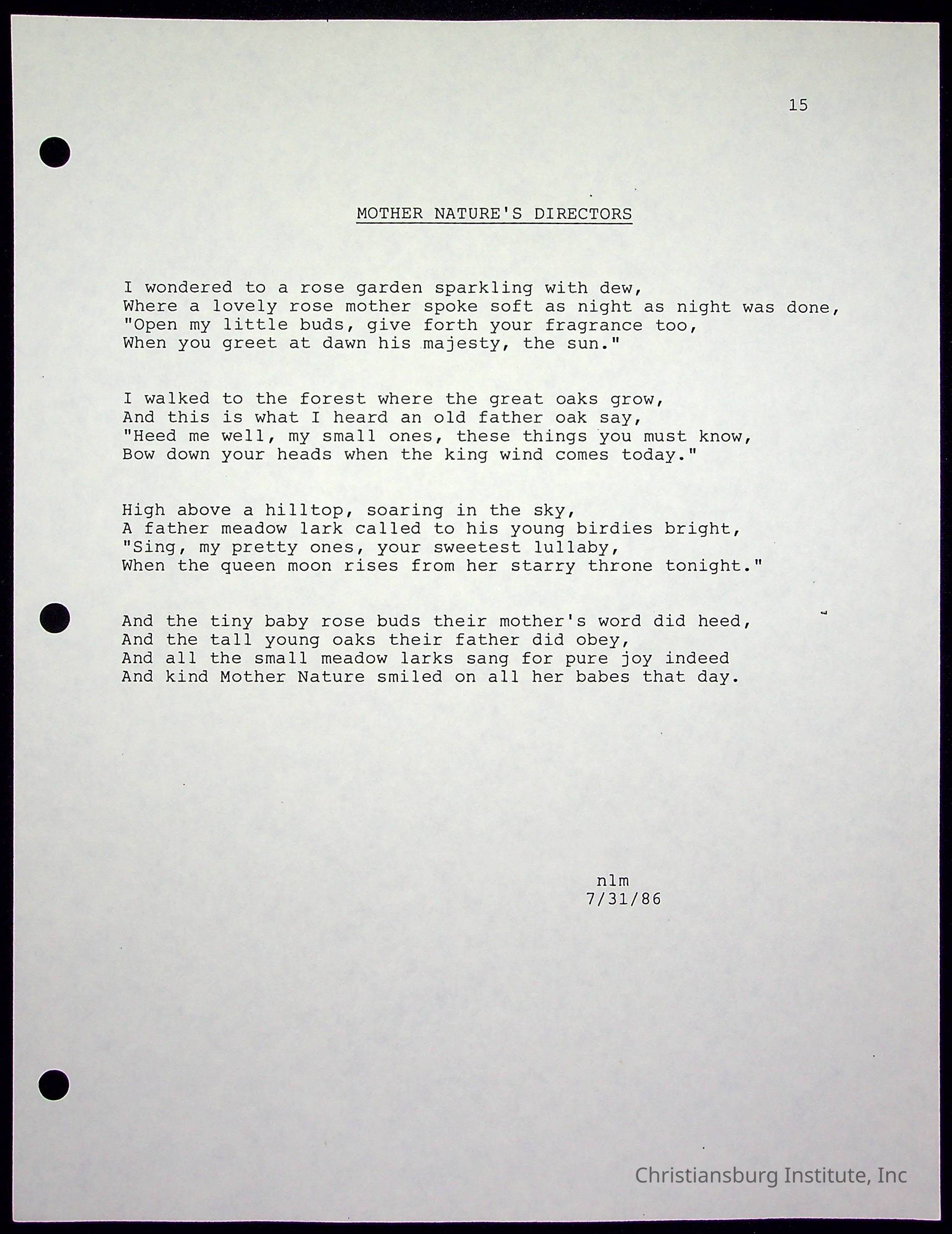 15

MOTHER NATURE'S DIRECTORS

I wondered to a rose garden sparkling with dew,
Where a lovely rose mother spoke soft as night as night was done,
"Open my little buds, give forth your fragrance too,
When you greet at dawn his majesty, the sun."

I walked to the forest where the great oaks grow,
And this is what I heard an old father oak say,
"Heed me well, my small ones, these things you must know,
Bow down your heads when the king wind comes today."

High above a hilltop, soaring in the sky,
A father meadow lark called to his young birdies bright,
"Sing, my pretty ones, your sweetest lullaby,
When the queen moon rises from her starry throne tonight."

And the tiny baby rose buds their mother's word did heed,
And the tall young oaks their father did obey,
And all the small meadow larks sang for pure joy indeed
And kind Mother Nature smiled on all her babes that day.

nlm
7/31/86

Christiansburg Institute, Inc